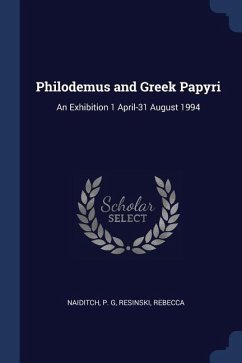 Philodemus and Greek Papyri

An Exhibition 1 April-31 August 1994

Scholar SELECT

NAIDITCH, P. G, RESINSKI, REBECCA